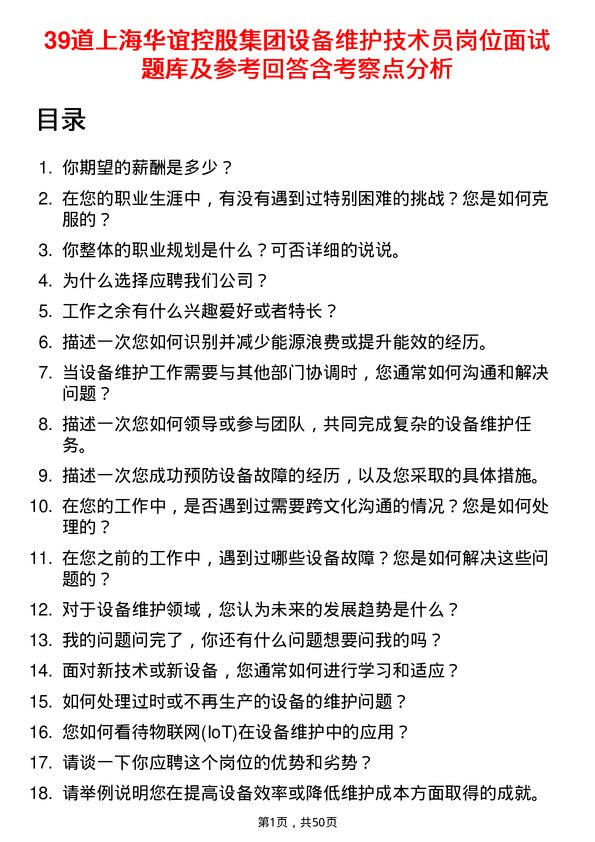 39道上海华谊控股集团设备维护技术员岗位面试题库及参考回答含考察点分析

目录

1. 你期望的薪酬是多少？
2. 在您的职业生涯中，有没有遇到过特别困难的挑战？您是如何克服的？
3. 你整体的职业规划是什么？可否详细的说说。
4. 为什么选择应聘我们公司？
5. 工作之余有什么兴趣爱好或者特长？
6. 描述一次您如何识别并减少能源浪费或提升能效的经历。
7. 当设备维护工作需要与其他部门协调时，您通常如何沟通和解决问题？
8. 描述一次您如何领导或参与团队，共同完成复杂的设备维护任务。
9. 描述一次您成功预防设备故障的经历，以及您采取的具体措施。
10. 在您的工作中，是否遇到过需要跨文化沟通的情况？您是如何处理的？
11. 在您之前的工作中，遇到过哪些设备故障？您是如何解决这些问题的？
12. 对于设备维护领域，您认为未来的发展趋势是什么？
13. 我的问题问完了，你还有什么问题想要问我的吗？
14. 面对新技术或新设备，您通常如何进行学习和适应？
15. 如何处理过时或不再生产的设备的维护问题？
16. 您如何看待物联网(IoT)在设备维护中的应用？
17. 请谈一下你应聘这个岗位的优势和劣势？
18. 请举例说明您在提高设备效率或降低维护成本方面取得的成就。

第1页，共50页